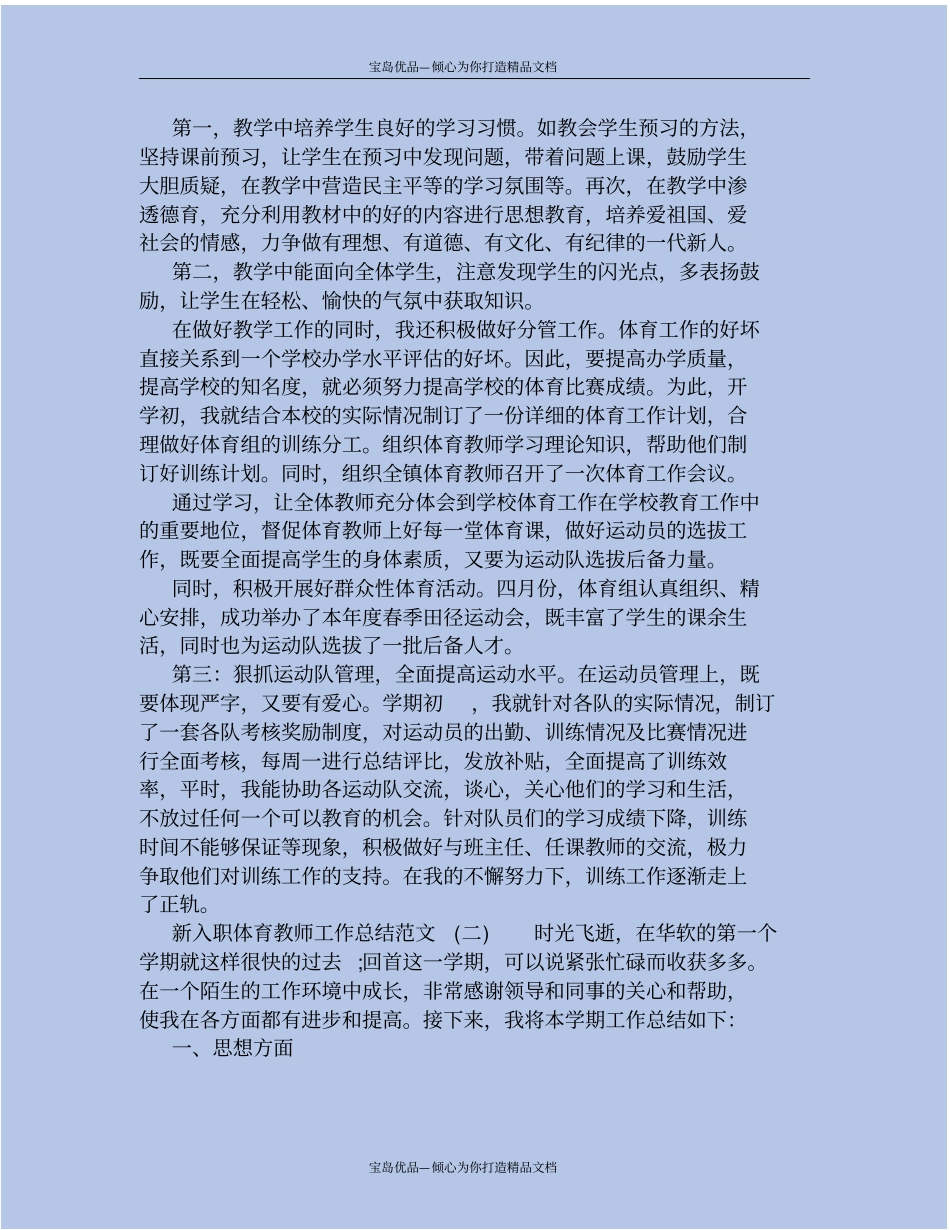 宝岛优品—倾心为你打造精品文档

第一，教学中培养学生良好的学习习惯。如教会学生预习的方法，坚持课前预习，让学生在预习中发现问题，带着问题上课，鼓励学生大胆质疑，在教学中营造民主平等的学习氛围等。再次，在教学中渗透德育，充分利用教材中的好的内容进行思想教育，培养爱祖国、爱社会的情感，力争做有理想、有道德、有文化、有纪律的一代新人。

第二，教学中能面向全体学生，注意发现学生的闪光点，多表扬鼓励，让学生在轻松、愉快的气氛中获取知识。

在做好教学工作的同时，我还积极做好分管工作。体育工作的好坏直接关系到一个学校办学水平评估的好坏。因此，要提高办学质量，提高学校的知名度，就必须努力提高学校的体育比赛成绩。为此，开学初，我就结合本校的实际情况制订了一份详细的体育工作计划，合理做好体育组的训练分工。组织体育教师学习理论知识，帮助他们制订好训练计划。同时，组织全镇体育教师召开了一次体育工作会议。

通过学习，让全体教师充分体会到学校体育工作在学校教育工作中的重要地位，督促体育教师上好每一堂体育课，做好运动员的选拔工作，既要全面提高学生的身体素质，又要为运动队选拔后备力量。

同时，积极开展好群众性体育活动。四月份，体育组认真组织、精心安排，成功举办了本年度春季田径运动会，既丰富了学生的课余生活，同时也为运动队选拔了一批后备人才。

第三：狠抓运动队管理，全面提高运动水平。在运动员管理上，既要体现严字，又要有爱心。学期初　，我就针对各队的实际情况，制订了一套各队考核奖励制度，对运动员的出勤、训练情况及比赛情况进行全面考核，每周一进行总结评比，发放补贴，全面提高了训练效率，平时，我能协助各运动队交流，谈心，关心他们的学习和生活，不放过任何一个可以教育的机会。针对队员们的学习成绩下降，训练时间不能够保证等现象，积极做好与班主任、任课教师的交流，极力争取他们对训练工作的支持。在我的不懈努力下，训练工作逐渐走上了正轨。

新入职体育教师工作总结范文　(二)　　时光飞逝，在华软的第一个学期就这样很快的过去　;回首这一学期，可以说紧张忙碌而收获多多。在一个陌生的工作环境中成长，非常感谢领导和同事的关心和帮助，使我在各方面都有进步和提高。接下来，我将本学期工作总结如下：

一、思想方面

宝岛优品—倾心为你打造精品文档